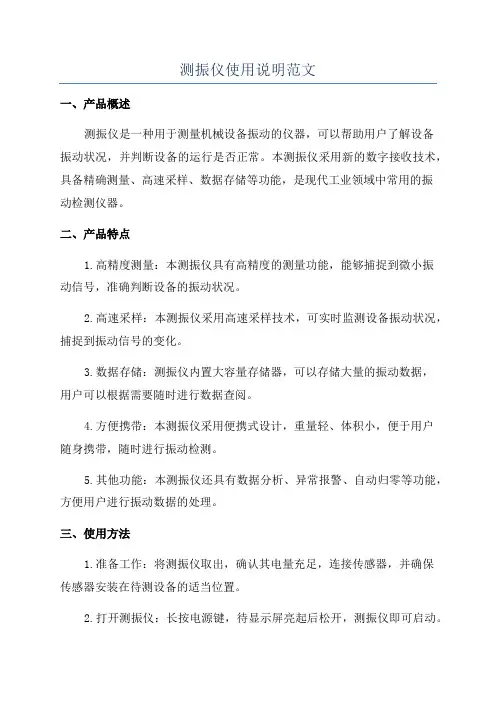 测振仪使用说明范文

一、产品概述

测振仪是一种用于测量机械设备振动的仪器，可以帮助用户了解设备振动状况，并判断设备的运行是否正常。本测振仪采用新的数字接收技术，具备精确测量、高速采样、数据存储等功能，是现代工业领域中常用的振动检测仪器。

二、产品特点

1.高精度测量：本测振仪具有高精度的测量功能，能够捕捉到微小振动信号，准确判断设备的振动状况。

2.高速采样：本测振仪采用高速采样技术，可实时监测设备振动状况，捕捉到振动信号的变化。

3.数据存储：测振仪内置大容量存储器，可以存储大量的振动数据，用户可以根据需要随时进行数据查阅。

4.方便携带：本测振仪采用便携式设计，重量轻、体积小，便于用户随身携带，随时进行振动检测。

5.其他功能：本测振仪还具有数据分析、异常报警、自动归零等功能，方便用户进行振动数据的处理。

三、使用方法

1.准备工作：将测振仪取出，确认其电量充足，连接传感器，并确保传感器安装在待测设备的适当位置。

2.打开测振仪：长按电源键，待显示屏亮起后松开，测振仪即可启动。